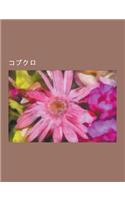 コブクロ